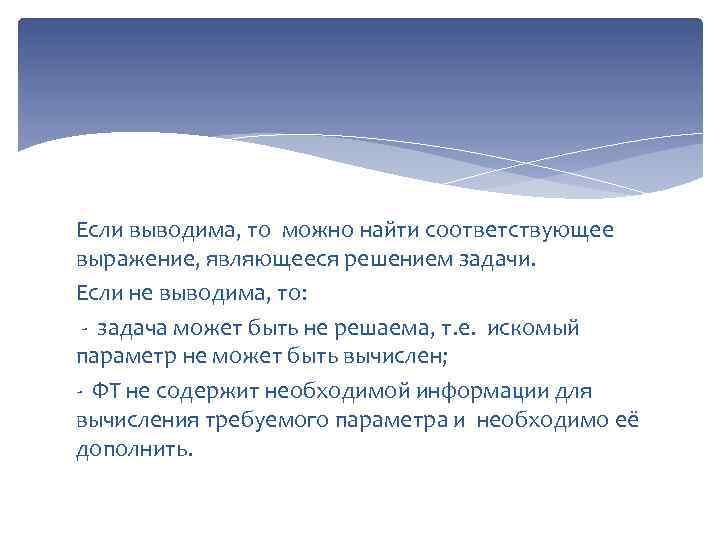 Если выводима, то можно найти соответствующее выражение, являющееся решением задачи.

Если не выводима, то:

- задача может быть не решаема, т.е. искомый параметр не может быть вычислен;

- ФТ не содержит необходимой информации для вычисления требуемого параметра и необходимо её дополнить.